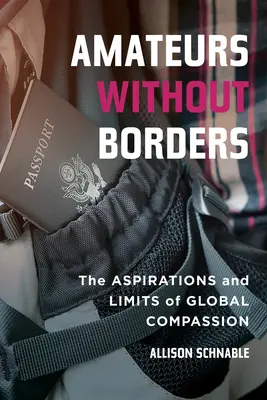 AMATEURS WITHOUT BORDERS

PASSPORT

The ASPIRATIONS and LIMITS of GLOBAL COMPASSION

ALLISON SCHNABLE